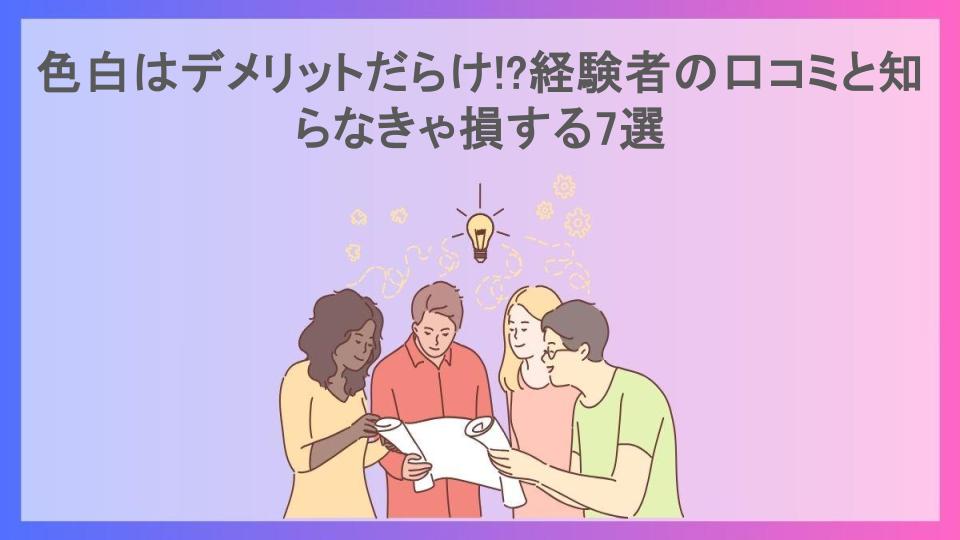 色白はデメリットだらけ!?経験者の口コミと知らなきゃ損する7選